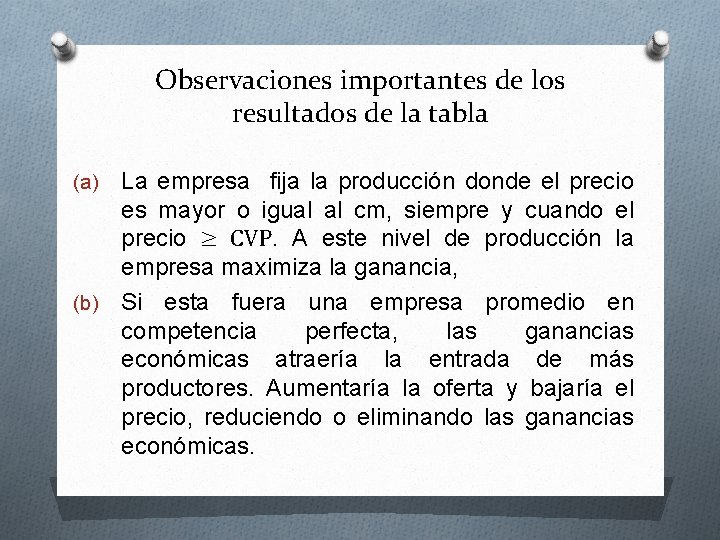 Observaciones importantes de los resultados de la tabla

(a) La empresa fija la producción donde el precio es mayor o igual al cm, siempre y cuando el precio $\geq$ CVP. A este nivel de producción la empresa maximiza la ganancia,

(b) Si esta fuera una empresa promedio en competencia perfecta, las ganancias económicas atraería la entrada de más productores. Aumentaría la oferta y bajaría el precio, reduciendo o eliminando las ganancias económicas.